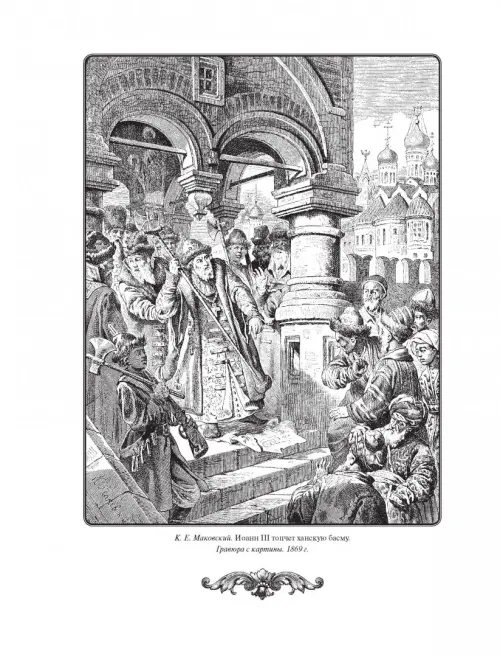 К. Е. Маковский. Иоанн III топчет ханскую басму.
Гравюра с картины. 1869 г.